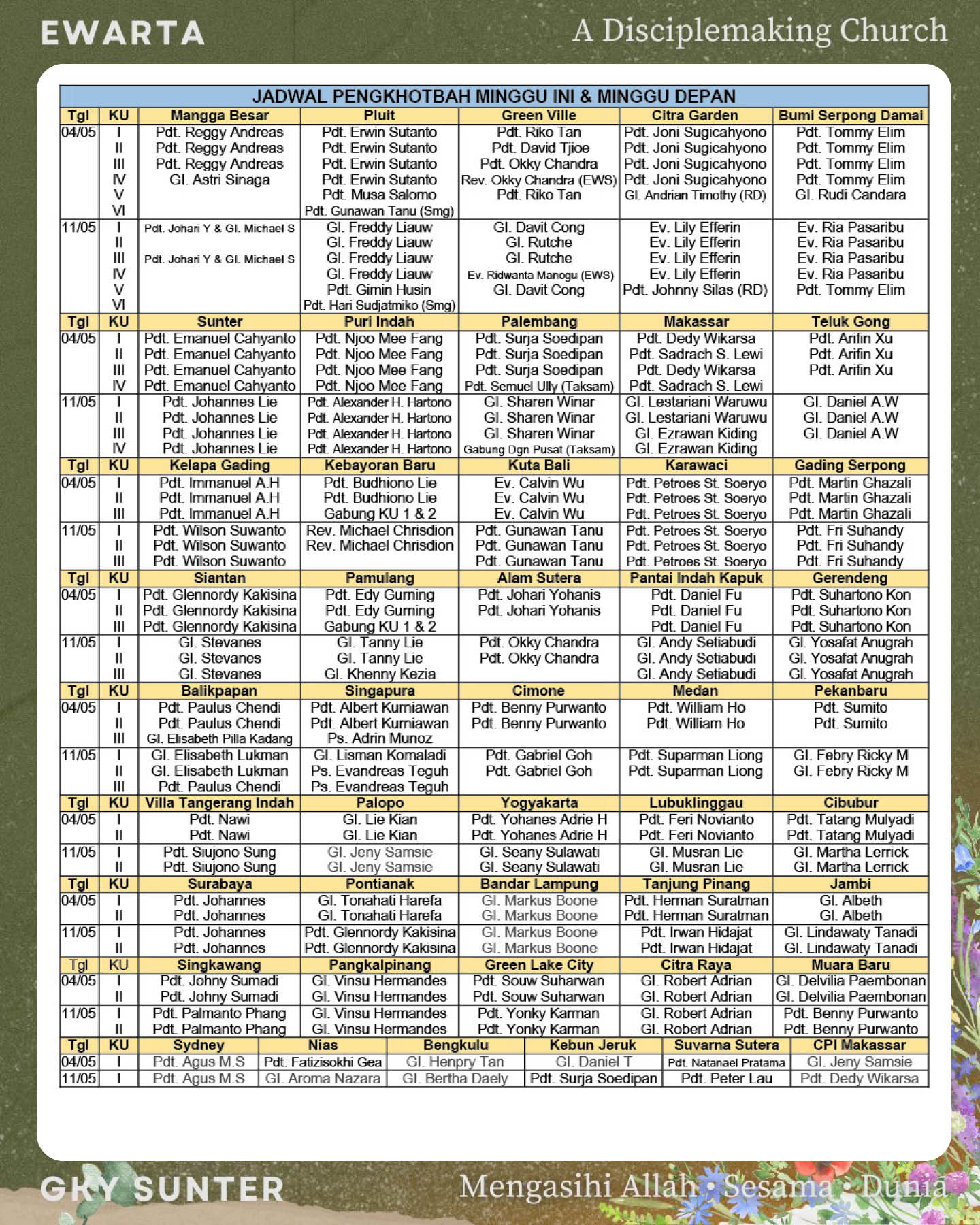 EWARTA

A Disciplemaking Church

JADWAL PENGKHOTBAH MINGGU INI & MINGGU DEPAN

| Tgl | KU | Mangga Besar | Pluit | Green Ville | Citra Garden | Bumi Serpong Damai |
|---|---|---|---|---|---|---|
| 04/05 | I | Pdt. Reggy Andreas | Pdt. Erwin Sutanto | Pdt. Riko Tan | Pdt. Joni Sugicahyono | Pdt. Tommy Elim |
| | II | Pdt. Reggy Andreas | Pdt. Erwin Sutanto | Pdt. David Tjioe | Pdt. Joni Sugicahyono | Pdt. Tommy Elim |
| | III | Pdt. Reggy Andreas | Pdt. Erwin Sutanto | Pdt. Okky Chandra | Pdt. Joni Sugicahyono | Pdt. Tommy Elim |
| | IV | GI. Astri Sinaga | Pdt. Erwin Sutanto | Rev. Okky Chandra (EWS) | Pdt. Joni Sugicahyono | Pdt. Tommy Elim |
| | V | | Pdt. Musa Salomo | Pdt. Riko Tan | GI. Andrian Timothy (RD) | GI. Rudi Candara |
| | VI | | Pdt. Gunawan Tanu (Smg) | | | |
| 11/05 | I | Pdt. Johari Y & GI. Michael S | GI. Freddy Liauw | GI. Davit Cong | Ev. Lily Efferin | Ev. Ria Pasaribu |
| | II | | GI. Freddy Liauw | GI. Rutche | Ev. Lily Efferin | Ev. Ria Pasaribu |
| | III | Pdt. Johari Y & GI. Michael S | GI. Freddy Liauw | GI. Rutche | Ev. Lily Efferin | Ev. Ria Pasaribu |
| | IV | | GI. Freddy Liauw | Ev. Ridwanta Manogu (EWS) | Ev. Lily Efferin | Ev. Ria Pasaribu |
| | V | | Pdt. Gimin Husin | GI. Davit Cong | Pdt. Johnny Silas (RD) | Pdt. Tommy Elim |
| | VI | | Pdt. Hari Sudjatmiko (Smg) | | | |
| Tgl | KU | Sunter | Puri Indah | Palembang | Makassar | Teluk Gong |
| 04/05 | I | Pdt. Emanuel Cahyanto | Pdt. Njoo Mee Fang | Pdt. Surja Soedipan | Pdt. Dedy Wikarsa | Pdt. Arifin Xu |
| | II | Pdt. Emanuel Cahyanto | Pdt. Njoo Mee Fang | Pdt. Surja Soedipan | Pdt. Sadrach S. Lewi | Pdt. Arifin Xu |
| | III | Pdt. Emanuel Cahyanto | Pdt. Njoo Mee Fang | Pdt. Surja Soedipan | Pdt. Dedy Wikarsa | Pdt. Arifin Xu |
| | IV | Pdt. Emanuel Cahyanto | Pdt. Njoo Mee Fang | Pdt. Semuel Ully (Taksam) | Pdt. Sadrach S. Lewi | |
| 11/05 | I | Pdt. Johannes Lie | Pdt. Alexander H. Hartono | GI. Sharen Winar | GI. Lestariani Waruwu | GI. Daniel A.W |
| | II | Pdt. Johannes Lie | Pdt. Alexander H. Hartono | GI. Sharen Winar | GI. Lestariani Waruwu | GI. Daniel A.W |
| | III | Pdt. Johannes Lie | Pdt. Alexander H. Hartono | GI. Sharen Winar | GI. Ezrawan Kiding | GI. Daniel A.W |
| | IV | Pdt. Johannes Lie | Pdt. Alexander H. Hartono | Gabung Dgn Pusat (Taksam) | GI. Ezrawan Kiding | |
| Tgl | KU | Kelapa Gading | Kebayoran Baru | Kuta Bali | Karawaci | Gading Serpong |
| 04/05 | I | Pdt. Immanuel A.H | Pdt. Budhiono Lie | Ev. Calvin Wu | Pdt. Petroes St. Soeryo | Pdt. Martin Ghazali |
| | II | Pdt. Immanuel A.H | Pdt. Budhiono Lie | Ev. Calvin Wu | Pdt. Petroes St. Soeryo | Pdt. Martin Ghazali |
| | III | Pdt. Immanuel A.H | Gabung KU 1 & 2 | Ev. Calvin Wu | Pdt. Petroes St. Soeryo | Pdt. Martin Ghazali |
| 11/05 | I | Pdt. Wilson Suwanto | Rev. Michael Chrisdion | Pdt. Gunawan Tanu | Pdt. Petroes St. Soeryo | Pdt. Fri Suhandy |
| | II | Pdt. Wilson Suwanto | Rev. Michael Chrisdion | Pdt. Gunawan Tanu | Pdt. Petroes St. Soeryo | Pdt. Fri Suhandy |
| | III | Pdt. Wilson Suwanto | | Pdt. Gunawan Tanu | Pdt. Petroes St. Soeryo | Pdt. Fri Suhandy |
| Tgl | KU | Siantan | Pamulang | Alam Sutera | Pantai Indah Kapuk | Gerendeng |
| 04/05 | I | Pdt. Glennordy Kakisina | Pdt. Edy Gurning | Pdt. Johari Yohanis | Pdt. Daniel Fu | Pdt. Suhartono Kon |
| | II | Pdt. Glennordy Kakisina | Pdt. Edy Gurning | Pdt. Johari Yohanis | Pdt. Daniel Fu | Pdt. Suhartono Kon |
| | III | Pdt. Glennordy Kakisina | Gabung KU 1 & 2 | | Pdt. Daniel Fu | Pdt. Suhartono Kon |
| 11/05 | I | GI. Stevanes | GI. Tanny Lie | Pdt. Okky Chandra | GI. Andy Setiabudi | GI. Yosafat Anugrah |
| | II | GI. Stevanes | GI. Tanny Lie | Pdt. Okky Chandra | GI. Andy Setiabudi | GI. Yosafat Anugrah |
| | III | GI. Stevanes | GI. Khenny Kezia | | GI. Andy Setiabudi | GI. Yosafat Anugrah |
| Tgl | KU | Balikpapan | Singapura | Cimone | Medan | Pekanbaru |
| 04/05 | I | Pdt. Paulus Chendi | Pdt. Albert Kurniawan | Pdt. Benny Purwanto | Pdt. William Ho | Pdt. Sumito |
| | II | Pdt. Paulus Chendi | Pdt. Albert Kurniawan | Pdt. Benny Purwanto | Pdt. William Ho | Pdt. Sumito |
| | III | GI. Elisabeth Pilla Kadang | Ps. Adrin Munoz | | | |
| 11/05 | I | GI. Elisabeth Lukman | GI. Lisman Komaladi | Pdt. Gabriel Goh | Pdt. Suparman Liong | GI. Febry Ricky M |
| | II | GI. Elisabeth Lukman | Ps. Evandreas Teguh | Pdt. Gabriel Goh | Pdt. Suparman Liong | GI. Febry Ricky M |
| | III | Pdt. Paulus Chendi | Ps. Evandreas Teguh | | | |
| Tgl | KU | Villa Tangerang Indah | Palopo | Yogyakarta | Lubuklinggau | Cibubur |
| 04/05 | I | Pdt. Nawi | GI. Lie Kian | Pdt. Yohanes Adrie H | Pdt. Feri Novianto | Pdt. Tatang Mulyadi |
| | II | Pdt. Nawi | GI. Lie Kian | Pdt. Yohanes Adrie H | Pdt. Feri Novianto | Pdt. Tatang Mulyadi |
| 11/05 | I | Pdt. Siujono Sung | GI. Jeny Samsie | GI. Seany Sulawati | GI. Musran Lie | GI. Martha Lerrick |
| | II | Pdt. Siujono Sung | GI. Jeny Samsie | GI. Seany Sulawati | GI. Musran Lie | GI. Martha Lerrick |
| Tgl | KU | Surabaya | Pontianak | Bandar Lampung | Tanjung Pinang | Jambi |
| 04/05 | I | Pdt. Johannes | GI. Tonahati Harefa | GI. Markus Boone | Pdt. Herman Suratman | GI. Albeth |
| | II | Pdt. Johannes | GI. Tonahati Harefa | GI. Markus Boone | Pdt. Herman Suratman | GI. Albeth |
| 11/05 | I | Pdt. Johannes | Pdt. Glennordy Kakisina | GI. Markus Boone | Pdt. Irwan Hidajat | GI. Lindawaty Tanadi |
| | II | Pdt. Johannes | Pdt. Glennordy Kakisina | GI. Markus Boone | Pdt. Irwan Hidajat | GI. Lindawaty Tanadi |
| Tgl | KU | Singkawang | Pangkalpinang | Green Lake City | Citra Raya | Muara Baru |
| 04/05 | I | Pdt. Johny Sumadi | GI. Vinsu Hermandes | Pdt. Souw Suharwan | GI. Robert Adrian | GI. Delvilia Paembonan |
| | II | Pdt. Johny Sumadi | GI. Vinsu Hermandes | Pdt. Souw Suharwan | GI. Robert Adrian | GI. Delvilia Paembonan |
| 11/05 | I | Pdt. Palmanto Phang | GI. Vinsu Hermandes | Pdt. Yonky Karman | GI. Robert Adrian | Pdt. Benny Purwanto |
| | II | Pdt. Palmanto Phang | GI. Vinsu Hermandes | Pdt. Yonky Karman | GI. Robert Adrian | Pdt. Benny Purwanto |

| Tgl | KU | Sydney | Nias | Bengkulu | Kebun Jeruk | Suvarna Sutera | CPI Makassar |
|---|---|---|---|---|---|---|---|
| 04/05 | I | Pdt. Agus M.S | Pdt. Fatizisokhi Gea | GI. Henpry Tan | GI. Daniel T | Pdt. Natanael Pratama | GI. Jeny Samsie |
| 11/05 | I | Pdt. Agus M.S | GI. Aroma Nazara | GI. Bertha Daely | Pdt. Surja Soedipan | Pdt. Peter Lau | Pdt. Dedy Wikarsa |

GKY SUNTER

Mengasihi Allah • Sesama • Dunia